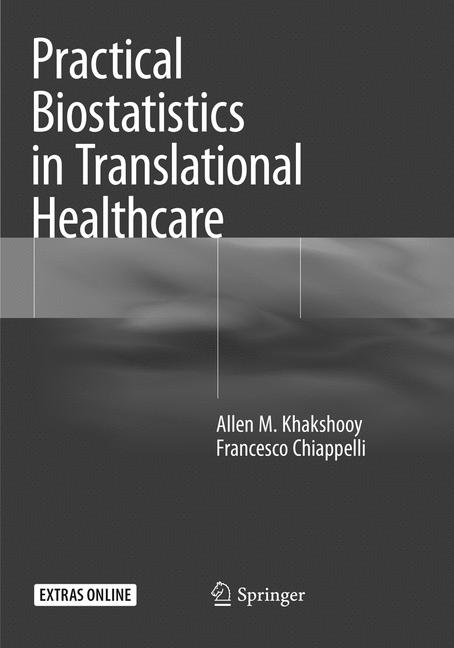 Practical Biostatistics in Translational Healthcare

Allen M. Khakshooy
Francesco Chiappelli

EXTRAS ONLINE

Springer